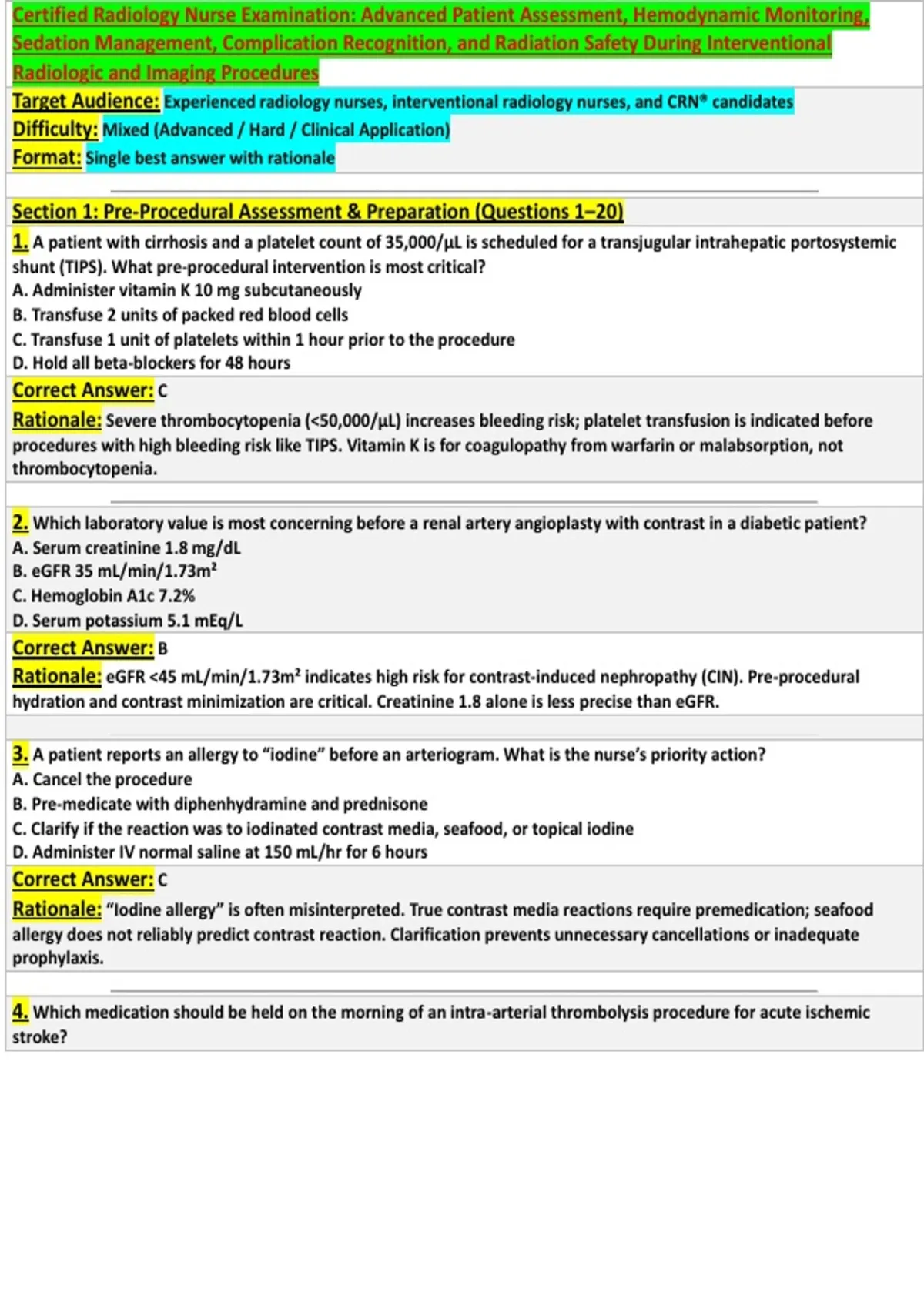 Certified Radiology Nurse Examination: Advanced Patient Assessment, Hemodynamic Monitoring, Sedation Management, Complication Recognition, and Radiation Safety During Interventional Radiologic and Imaging Procedures

Target Audience: Experienced radiology nurses, interventional radiology nurses, and CRN® candidates
Difficulty: Mixed (Advanced / Hard / Clinical Application)
Format: Single best answer with rationale

Section 1: Pre-Procedural Assessment & Preparation (Questions 1–20)

1. A patient with cirrhosis and a platelet count of 35,000/µL is scheduled for a transjugular intrahepatic portosystemic shunt (TIPS). What pre-procedural intervention is most critical?
A. Administer vitamin K 10 mg subcutaneously
B. Transfuse 2 units of packed red blood cells
C. Transfuse 1 unit of platelets within 1 hour prior to the procedure
D. Hold all beta-blockers for 48 hours

Correct Answer: C

Rationale: Severe thrombocytopenia (<50,000/µL) increases bleeding risk; platelet transfusion is indicated before procedures with high bleeding risk like TIPS. Vitamin K is for coagulopathy from warfarin or malabsorption, not thrombocytopenia.

2. Which laboratory value is most concerning before a renal artery angioplasty with contrast in a diabetic patient?
A. Serum creatinine 1.8 mg/dL
B. eGFR 35 mL/min/1.73m²
C. Hemoglobin A1c 7.2%
D. Serum potassium 5.1 mEq/L

Correct Answer: B

Rationale: eGFR <45 mL/min/1.73m² indicates high risk for contrast-induced nephropathy (CIN). Pre-procedural hydration and contrast minimization are critical. Creatinine 1.8 alone is less precise than eGFR.

3. A patient reports an allergy to "iodine" before an arteriogram. What is the nurse's priority action?
A. Cancel the procedure
B. Pre-medicate with diphenhydramine and prednisone
C. Clarify if the reaction was to iodinated contrast media, seafood, or topical iodine
D. Administer IV normal saline at 150 mL/hr for 6 hours

Correct Answer: C

Rationale: "Iodine allergy" is often misinterpreted. True contrast media reactions require premedication; seafood allergy does not reliably predict contrast reaction. Clarification prevents unnecessary cancellations or inadequate prophylaxis.

4. Which medication should be held on the morning of an intra-arterial thrombolysis procedure for acute ischemic stroke?